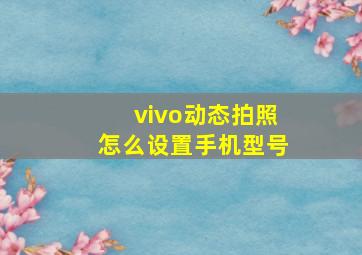 vivo动态拍照
怎么设置手机型号